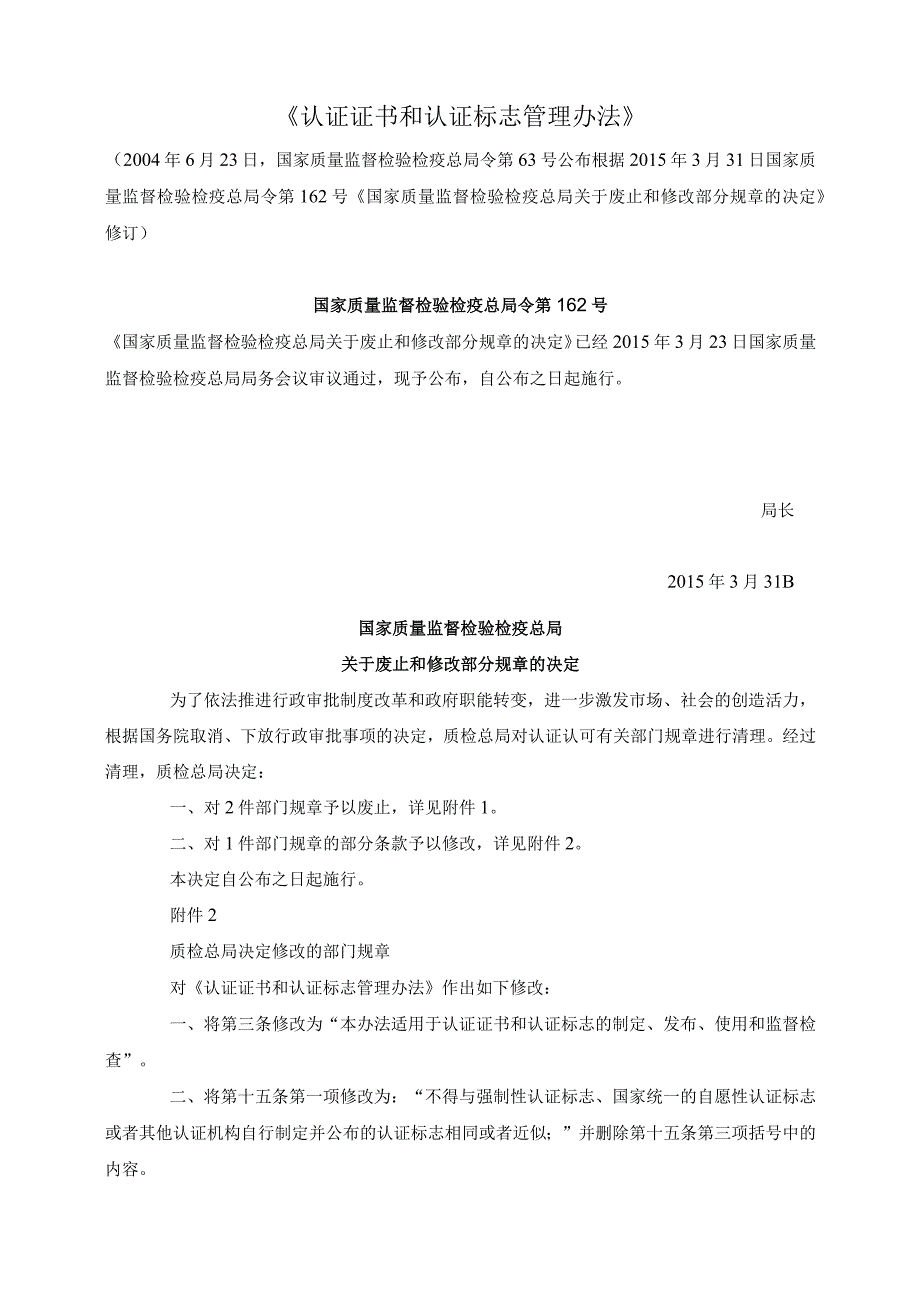 《认证证书和认证标志管理办法》

（2004年6月23日，国家质量监督检验检疫总局令第63号公布根据2015年3月31日国家质量监督检验检疫总局令第162号《国家质量监督检验检疫总局关于废止和修改部分规章的决定》修订）

国家质量监督检验检疫总局令第162号

《国家质量监督检验检疫总局关于废止和修改部分规章的决定》已经2015年3月23日国家质量监督检验检疫总局局务会议审议通过，现予公布，自公布之日起施行。

局长

2015年3月31B

国家质量监督检验检疫总局

关于废止和修改部分规章的决定

为了依法推进行政审批制度改革和政府职能转变，进一步激发市场、社会的创造活力，根据国务院取消、下放行政审批事项的决定，质检总局对认证认可有关部门规章进行清理。经过清理，质检总局决定：

一、对2件部门规章予以废止，详见附件1。

二、对1件部门规章的部分条款予以修改，详见附件2。

本决定自公布之日起施行。

附件2

质检总局决定修改的部门规章

对《认证证书和认证标志管理办法》作出如下修改：

一、将第三条修改为“本办法适用于认证证书和认证标志的制定、发布、使用和监督检查”。

二、将第十五条第一项修改为：“不得与强制性认证标志、国家统一的自愿性认证标志或者其他认证机构自行制定并公布的认证标志相同或者近似；”并删除第十五条第三项括号中的内容。